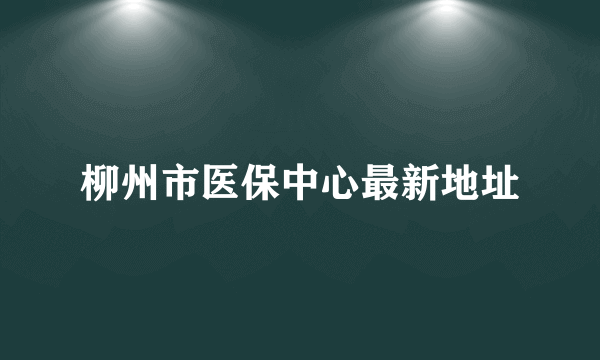 柳州市医保中心最新地址